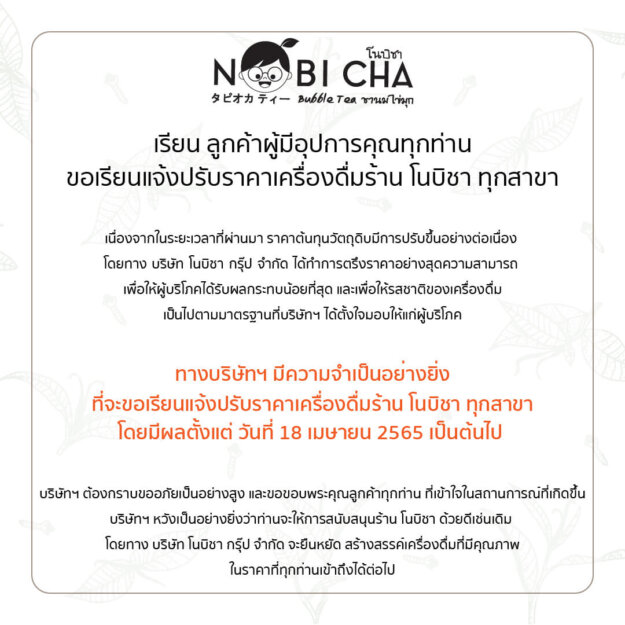 โนบิชา
NOBI CHA
タピオカティー Bubble Tea ชานมไข่มุก

เรียน ลูกค้าผู้มีอุปการคุณทุกท่าน
ขอเรียนแจ้งปรับราคาเครื่องดื่มร้าน โนบิชา ทุกสาขา

เนื่องจากในระยะเวลาที่ผ่านมา ราคาต้นทุนวัตถุดิบมีการปรับขึ้นอย่างต่อเนื่อง โดยทาง บริษัท โนบิชา กรุ๊ป จำกัด ได้ทำการตรึงราคาอย่างสุดความสามารถ เพื่อให้ผู้บริโภคได้รับผลกระทบน้อยที่สุด และเพื่อให้รสชาติของเครื่องดื่ม เป็นไปตามมาตรฐานที่บริษัทฯ ได้ตั้งใจมอบให้แก่ผู้บริโภค

ทางบริษัทฯ มีความจำเป็นอย่างยิ่ง
ที่จะขอเรียนแจ้งปรับราคาเครื่องดื่มร้าน โนบิชา ทุกสาขา
โดยมีผลตั้งแต่ วันที่ 18 เมษายน 2565 เป็นต้นไป

บริษัทฯ ต้องกราบขออภัยเป็นอย่างสูง และขอขอบพระคุณลูกค้าทุกท่าน ที่เข้าใจในสถานการณ์ที่เกิดขึ้น บริษัทฯ หวังเป็นอย่างยิ่งว่าท่านจะให้การสนับสนุนร้าน โนบิชา ด้วยดีเช่นเดิม โดยทาง บริษัท โนบิชา กรุ๊ป จำกัด จะยืนหยัด สร้างสรรค์เครื่องดื่มที่มีคุณภาพ ในราคาที่ทุกท่านเข้าถึงได้ต่อไป